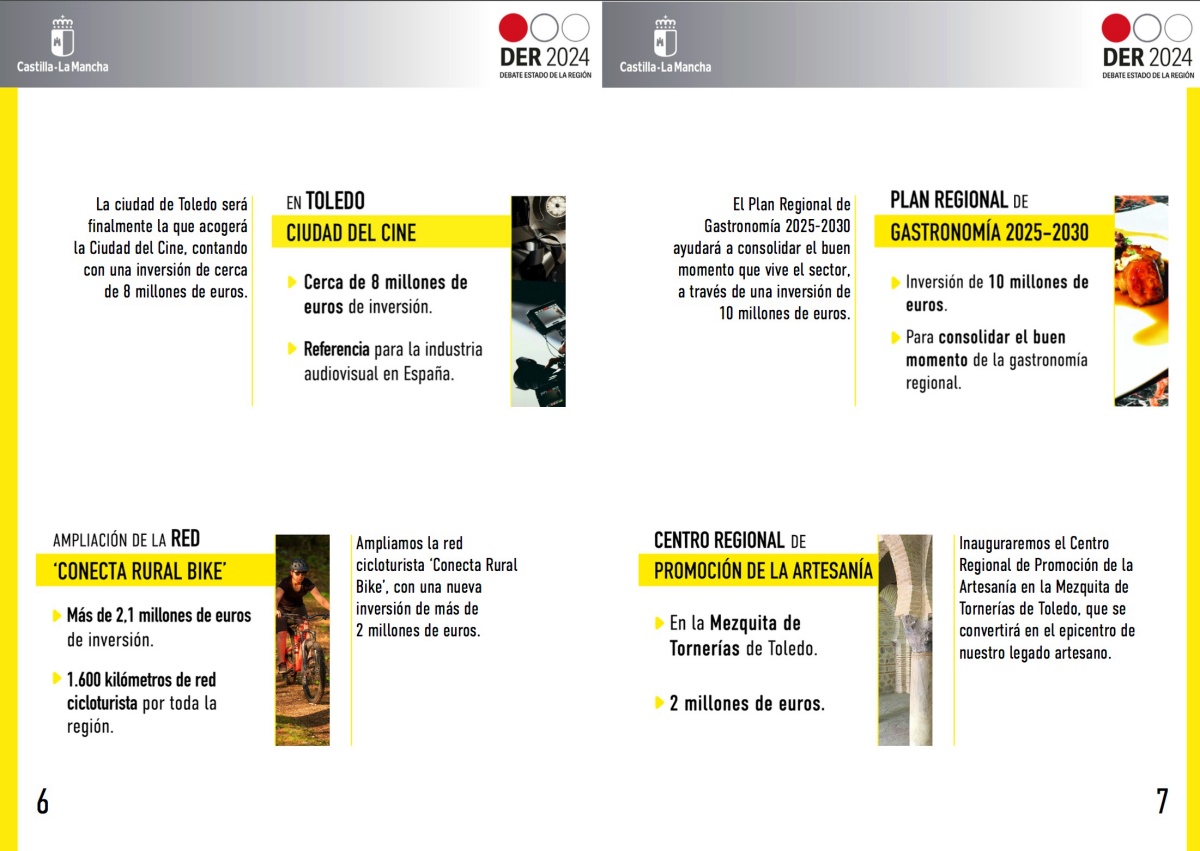 Castilla-La Mancha

DER 2024
DEBATE ESTADO DE LA REGIÓN

La ciudad de Toledo será finalmente la que acogerá la Ciudad del Cine, contando con una inversión de cerca de 8 millones de euros.

EN TOLEDO
CIUDAD DEL CINE

Cerca de 8 millones de euros de inversión.

Referencia para la industria audiovisual en España.

AMPLIACIÓN DE LA RED
'CONECTA RURAL BIKE'

Más de 2,1 millones de euros de inversión.

1.600 kilómetros de red cicloturista por toda la región.

Ampliamos la red cicloturista 'Conecta Rural Bike', con una nueva inversión de más de 2 millones de euros.

6

Castilla-La Mancha

DER 2024
DEBATE ESTADO DE LA REGIÓN

El Plan Regional de Gastronomía 2025-2030 ayudará a consolidar el buen momento que vive el sector, a través de una inversión de 10 millones de euros.

PLAN REGIONAL DE
GASTRONOMÍA 2025-2030

Inversión de 10 millones de euros.

Para consolidar el buen momento de la gastronomía regional.

CENTRO REGIONAL DE
PROMOCIÓN DE LA ARTESANÍA

En la Mezquita de Tornerías de Toledo.

2 millones de euros.

Inauguraremos el Centro Regional de Promoción de la Artesanía en la Mezquita de Tornerías de Toledo, que se convertirá en el epicentro de nuestro legado artesano.

7